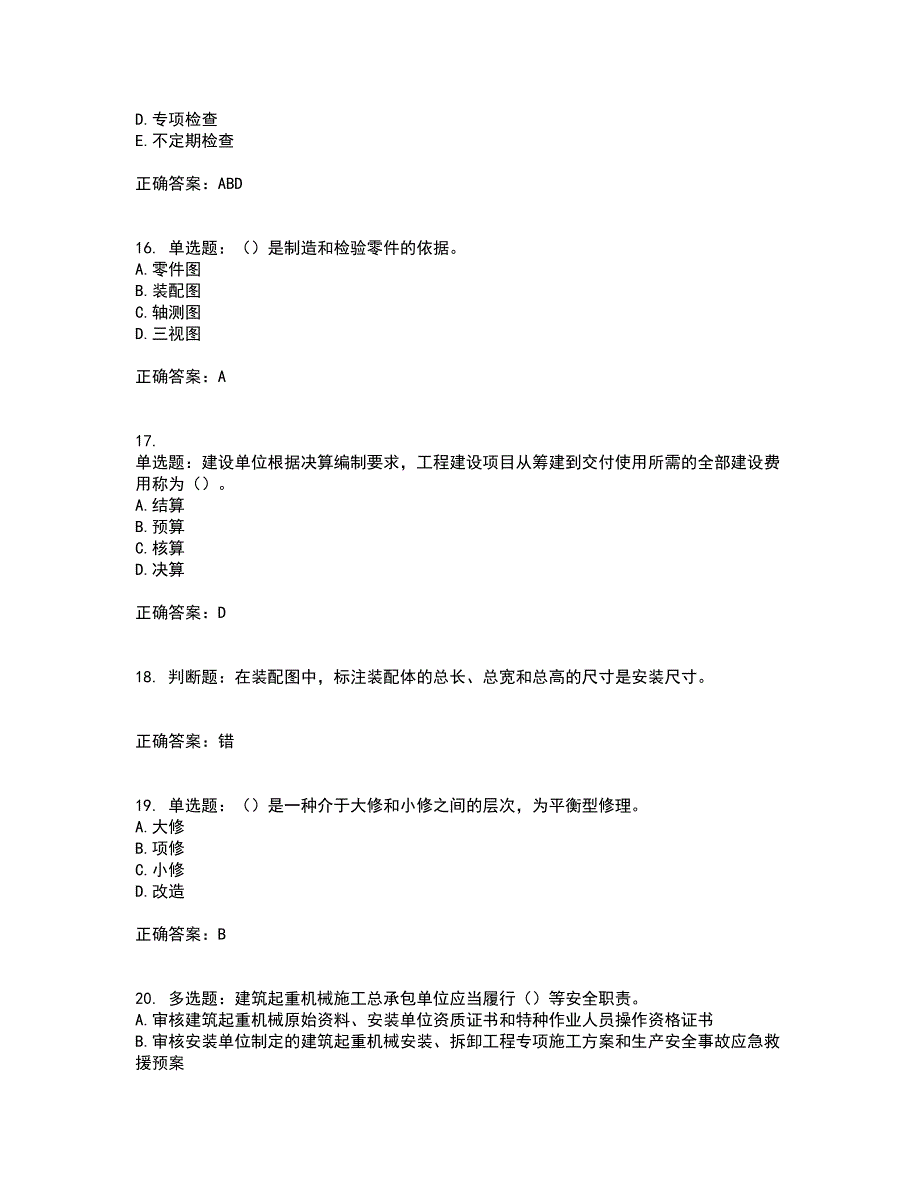 D. 专项检查
E. 不定期检查

正确答案：ABD

16. 单选题：（）是制造和检验零件的依据。
A. 零件图
B. 装配图
C. 轴测图
D. 三视图

正确答案：A

17.
单选题：建设单位根据决算编制要求，工程建设项目从筹建到交付使用所需的全部建设费用称为（）。
A. 结算
B. 预算
C. 核算
D. 决算

正确答案：D

18. 判断题：在装配图中，标注装配体的总长、总宽和总高的尺寸是安装尺寸。

正确答案：错

19. 单选题：（）是一种介于大修和小修之间的层次，为平衡型修理。
A. 大修
B. 项修
C. 小修
D. 改造

正确答案：B

20. 多选题：建筑起重机械施工总承包单位应当履行（）等安全职责。
A. 审核建筑起重机械原始资料、安装单位资质证书和特种作业人员操作资格证书
B. 审核安装单位制定的建筑起重机械安装、拆卸工程专项施工方案和生产安全事故应急救援预案